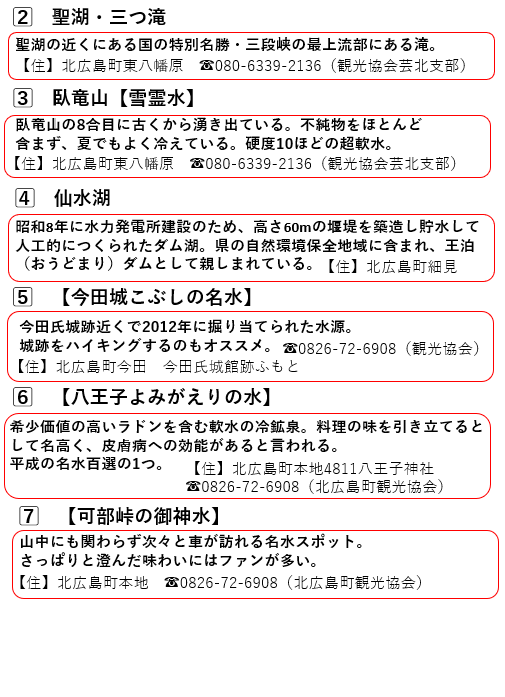 2　聖湖・三つ滝

聖湖の近くにある国の特別名勝・三段峡の最上流部にある滝。
【住】北広島町東八幡原　☎080-6339-2136（観光協会芸北支部）

3　臥竜山【雪霊水】

臥竜山の8合目に古くから湧き出ている。不純物をほとんど含まず、夏でもよく冷えている。硬度10ほどの超軟水。
【住】北広島町東八幡原　☎080-6339-2136（観光協会芸北支部）

4　仙水湖

昭和8年に水力発電所建設のため、高さ60mの堰堤を築造し貯水して人工的につくられたダム湖。県の自然環境保全地域に含まれ、王泊（おうどまり）ダムとして親しまれている。【住】北広島町細見

5　【今田城こぶしの名水】

今田氏城跡近くで2012年に掘り当てられた水源。
城跡をハイキングするのもオススメ。☎0826-72-6908（観光協会）
【住】北広島町今田　今田氏城館跡ふもと

6　【八王子よみがえりの水】

希少価値の高いラドンを含む軟水の冷鉱泉。料理の味を引き立てるとして名高く、皮膚病への効能があると言われる。
平成の名水百選の1つ。　【住】北広島町本地4811八王子神社
☎0826-72-6908（北広島町観光協会）

7　【可部峠の御神水】

山中にも関わらず次々と車が訪れる名水スポット。
さっぱりと澄んだ味わいにはファンが多い。
【住】北広島町本地　☎0826-72-6908（北広島町観光協会）